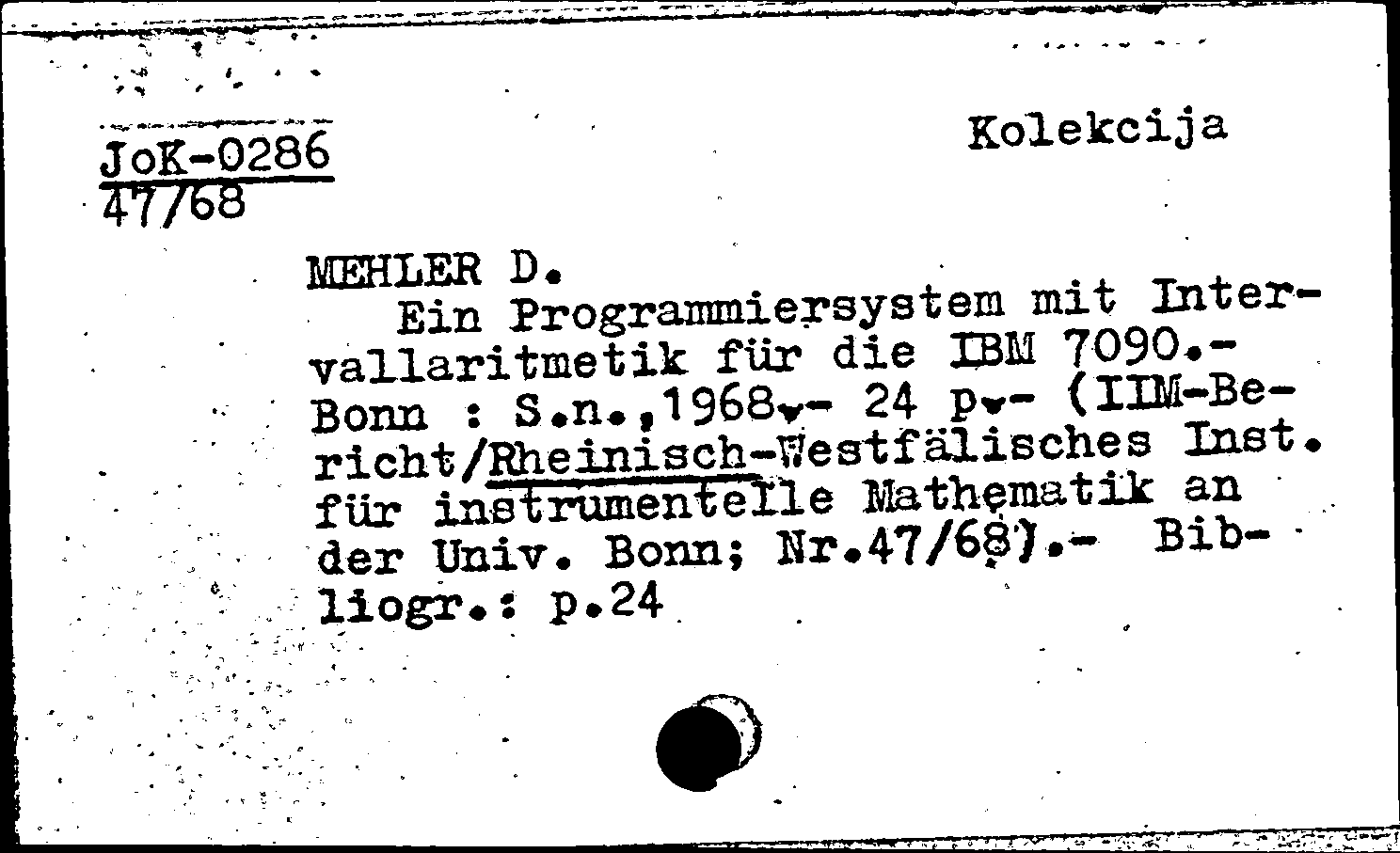 JoK-0286
47/68

Kolekcija

MEHLER D.
Ein Programmiersystem mit Intervallaritmetik für die IBM 7090.- Bonn : S.n.,1968.- 24 p.- (IIM-Bericht/Rheinisch-Westfälisches Inst. für instrumentelle Mathematik an der Univ. Bonn; Nr.47/68).- Bibliogr.: p.24